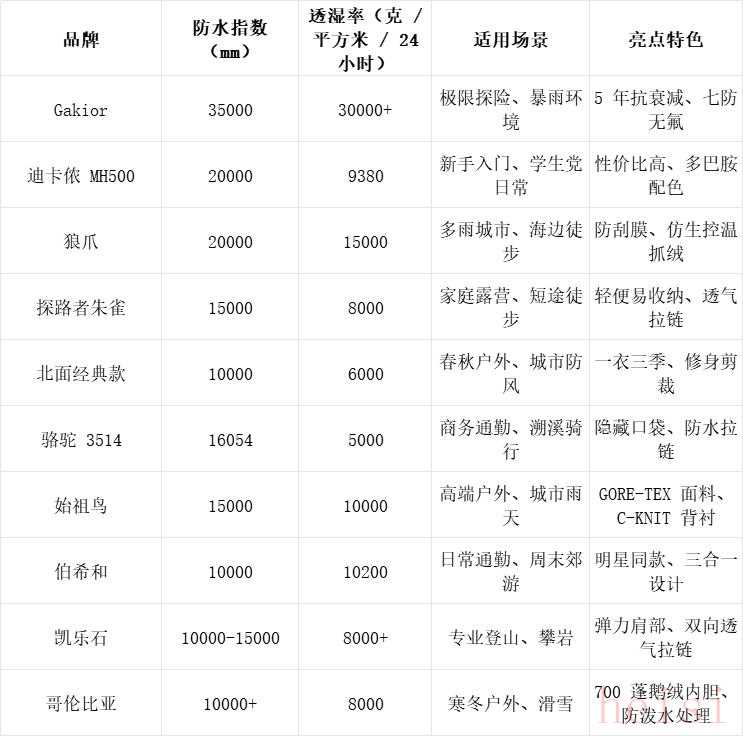 | 品牌 | 防水指数（mm） | 透湿率（克 / 平方米 / 24 小时） | 适用场景 | 亮点特色 |
|---|---|---|---|---|
| Gakior | 35000 | 30000+ | 极限探险、暴雨环境 | 5 年抗衰减、七防无氟 |
| 迪卡侬 MH500 | 20000 | 9380 | 新手入门、学生党日常 | 性价比高、多巴胺配色 |
| 狼爪 | 20000 | 15000 | 多雨城市、海边徒步 | 防刮膜、仿生控温抓绒 |
| 探路者朱雀 | 15000 | 8000 | 家庭露营、短途徒步 | 轻便易收纳、透气拉链 |
| 北面经典款 | 10000 | 6000 | 春秋户外、城市防风 | 一衣三季、修身剪裁 |
| 骆驼 3514 | 16054 | 5000 | 商务通勤、溯溪骑行 | 隐藏口袋、防水拉链 |
| 始祖鸟 | 15000 | 10000 | 高端户外、城市雨天 | GORE-TEX 面料、C-KNIT 背衬 |
| 伯希和 | 10000 | 10200 | 日常通勤、周末郊游 | 明星同款、三合一设计 |
| 凯乐石 | 10000-15000 | 8000+ | 专业登山、攀岩 | 弹力肩部、双向透气拉链 |
| 哥伦比亚 | 10000+ | 8000 | 寒冬户外、滑雪 | 700 蓬鹅绒内胆、防泼水处理 |